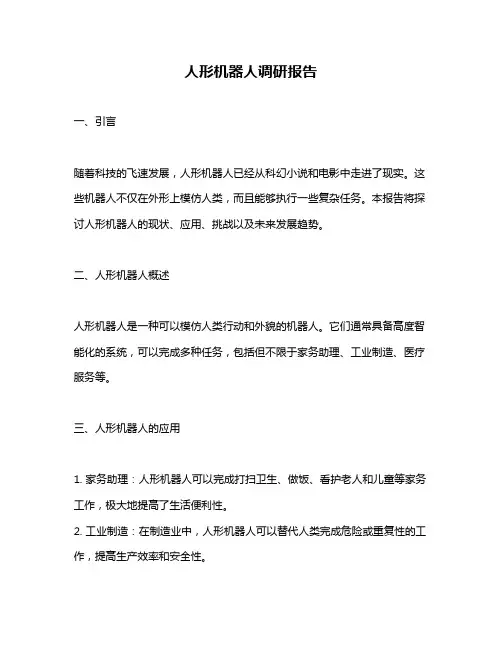 人形机器人调研报告

一、引言

随着科技的飞速发展，人形机器人已经从科幻小说和电影中走进了现实。这些机器人不仅在外形上模仿人类，而且能够执行一些复杂任务。本报告将探讨人形机器人的现状、应用、挑战以及未来发展趋势。

二、人形机器人概述

人形机器人是一种可以模仿人类行动和外貌的机器人。它们通常具备高度智能化的系统，可以完成多种任务，包括但不限于家务助理、工业制造、医疗服务等。

三、人形机器人的应用

1. 家务助理：人形机器人可以完成打扫卫生、做饭、看护老人和儿童等家务工作，极大地提高了生活便利性。
2. 工业制造：在制造业中，人形机器人可以替代人类完成危险或重复性的工作，提高生产效率和安全性。